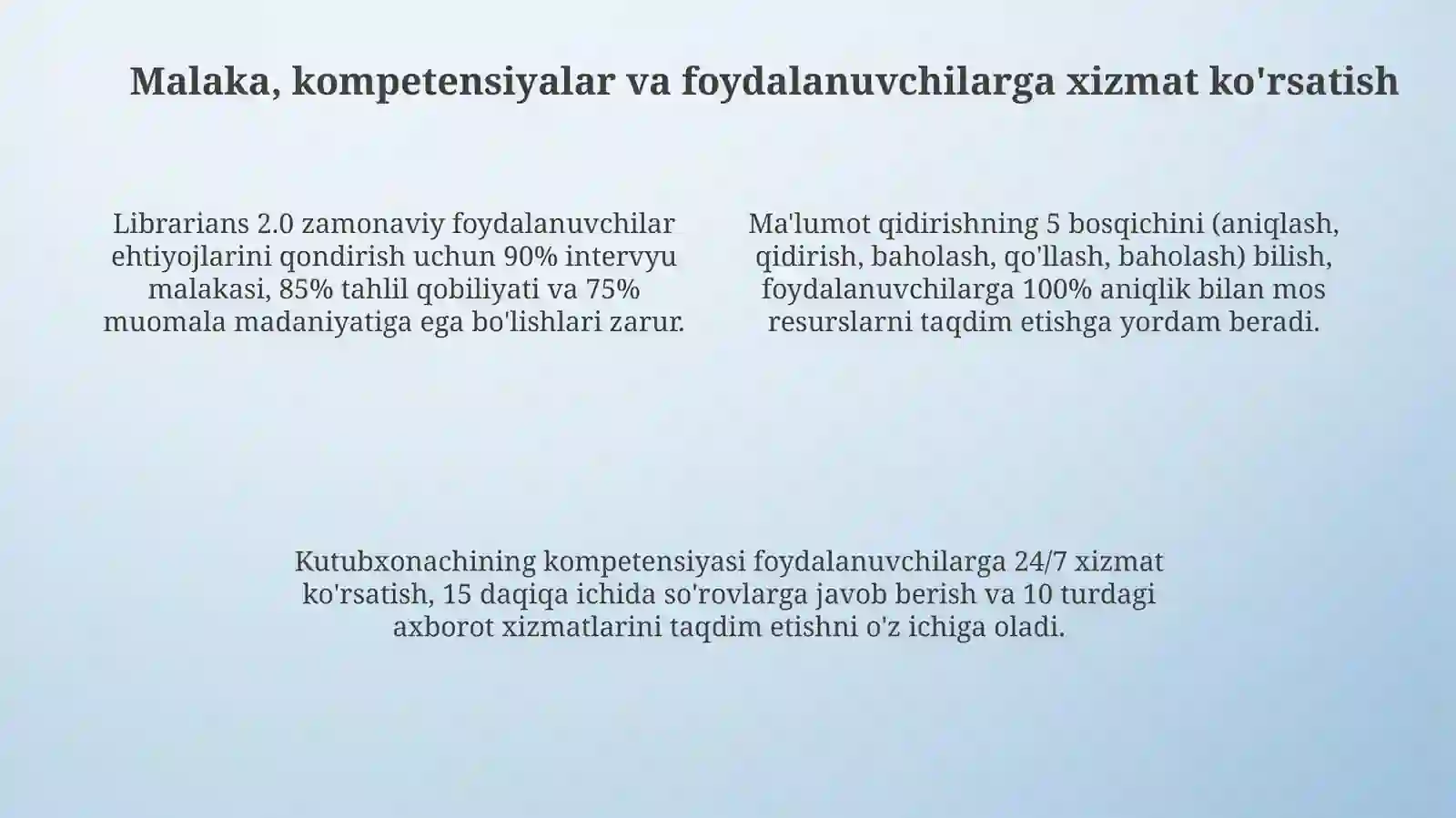 Malaka, kompetensiyalar va foydalanuvchilarga xizmat ko'rsatish

Librarians 2.0 zamonaviy foydalanuvchilar ehtiyojlarini qondirish uchun 90% intervyu malakasi, 85% tahlil qobiliyati va 75% muomala madaniyatiga ega bo'lishlari zarur.

Ma'lumot qidirishning 5 bosqichini (aniqlash, qidirish, baholash, qo'llash, baholash) bilish, foydalanuvchilarga 100% aniqlik bilan mos resurslarni taqdim etishga yordam beradi.

Kutubxonachining kompetensiyasi foydalanuvchilarga 24/7 xizmat ko'rsatish, 15 daqiqa ichida so'rovlarga javob berish va 10 turdagi axborot xizmatlarini taqdim etishni o'z ichiga oladi.